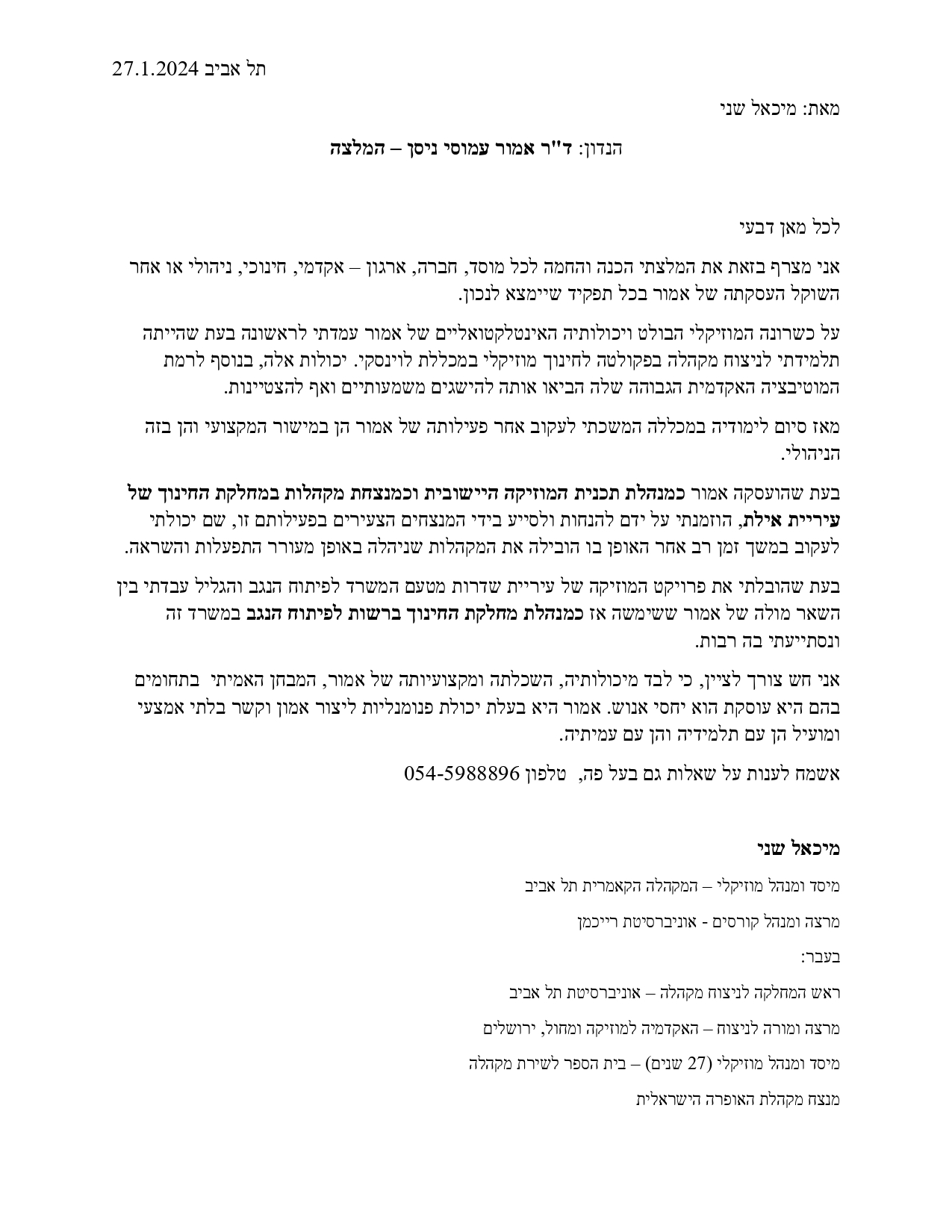 תל אביב 27.1.2024

מאת: מיכאל שני

הנדון: ד"ר אמור עמוסי ניסן – המלצה

לכל מאן דבעי

אני מצרף בזאת את המלצתי הכנה והחמה לכל מוסד, חברה, ארגון – אקדמי, חינוכי, ניהולי או אחר השוקל העסקתה של אמור בכל תפקיד שיימצא לנכון.

על כשרונה המוזיקלי הבולט ויכולותיה האינטלקטואליים של אמור עמדתי לראשונה בעת שהייתה תלמידתי לניצוח מקהלה בפקולטה לחינוך מוזיקלי במכללת לוינסקי. יכולות אלה, בנוסף לרמת המוטיבציה האקדמית הגבוהה שלה הביאו אותה להישגים משמעותיים ואף להצטיינות.

מאז סיום לימודיה במכללה המשכתי לעקוב אחר פעילותה של אמור הן במישור המקצועי והן בזה הניהולי.

בעת שהועסקה אמור כמנהלת תכנית המוזיקה היישובית וכמנצחת מקהלות במחלקת החינוך של עיריית אילת, הוזמנתי על ידם להנחות ולסייע בידי המנצחים הצעירים בפעילותם זו, שם יכולתי לעקוב במשך זמן רב אחר האופן בו הובילה את המקהלות שניהלה באופן מעורר התפעלות והשראה.

בעת שהובלתי את פרויקט המוזיקה של עיריית שדרות מטעם המשרד לפיתוח הנגב והגליל עבדתי בין השאר מולה של אמור ששימשה אז כמנהלת מחלקת החינוך ברשות לפיתוח הנגב במשרד זה ונסתייעתי בה רבות.

אני חש צורך לציין, כי לבד מיכולותיה, השכלתה ומקצועיותה של אמור, המבחן האמיתי בתחומים בהם היא עוסקת הוא יחסי אנוש. אמור היא בעלת יכולת פנומנליות ליצור אמון וקשר בלתי אמצעי ומועיל הן עם תלמידיה והן עם עמיתיה.

אשמח לענות על שאלות גם בעל פה, טלפון 054-5988896

מיכאל שני

מיסד ומנהל מוזיקלי – המקהלה הקאמרית תל אביב

מרצה ומנהל קורסים - אוניברסיטת רייכמן

בעבר:

ראש המחלקה לניצוח מקהלה – אוניברסיטת תל אביב

מרצה ומורה לניצוח – האקדמיה למוזיקה ומחול, ירושלים

מיסד ומנהל מוזיקלי (27 שנים) – בית הספר לשירת מקהלה

מנצח מקהלת האופרה הישראלית